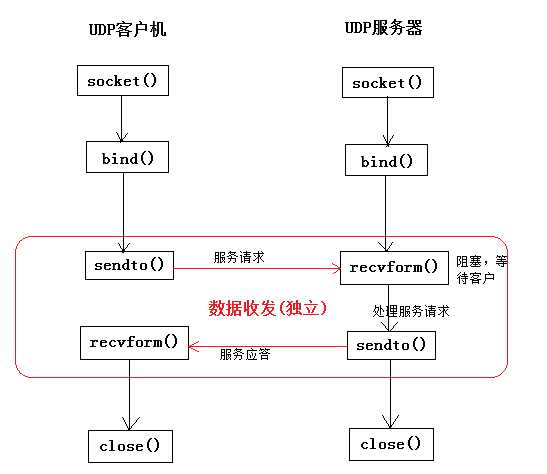 UDP客户机

UDP服务器

socket()

socket()

bind()

bind()

sendto()

服务请求

recvform()

阻塞，等待客户

数据收发(独立)

处理服务请求

recvform()

服务应答

sendto()

close()

close()